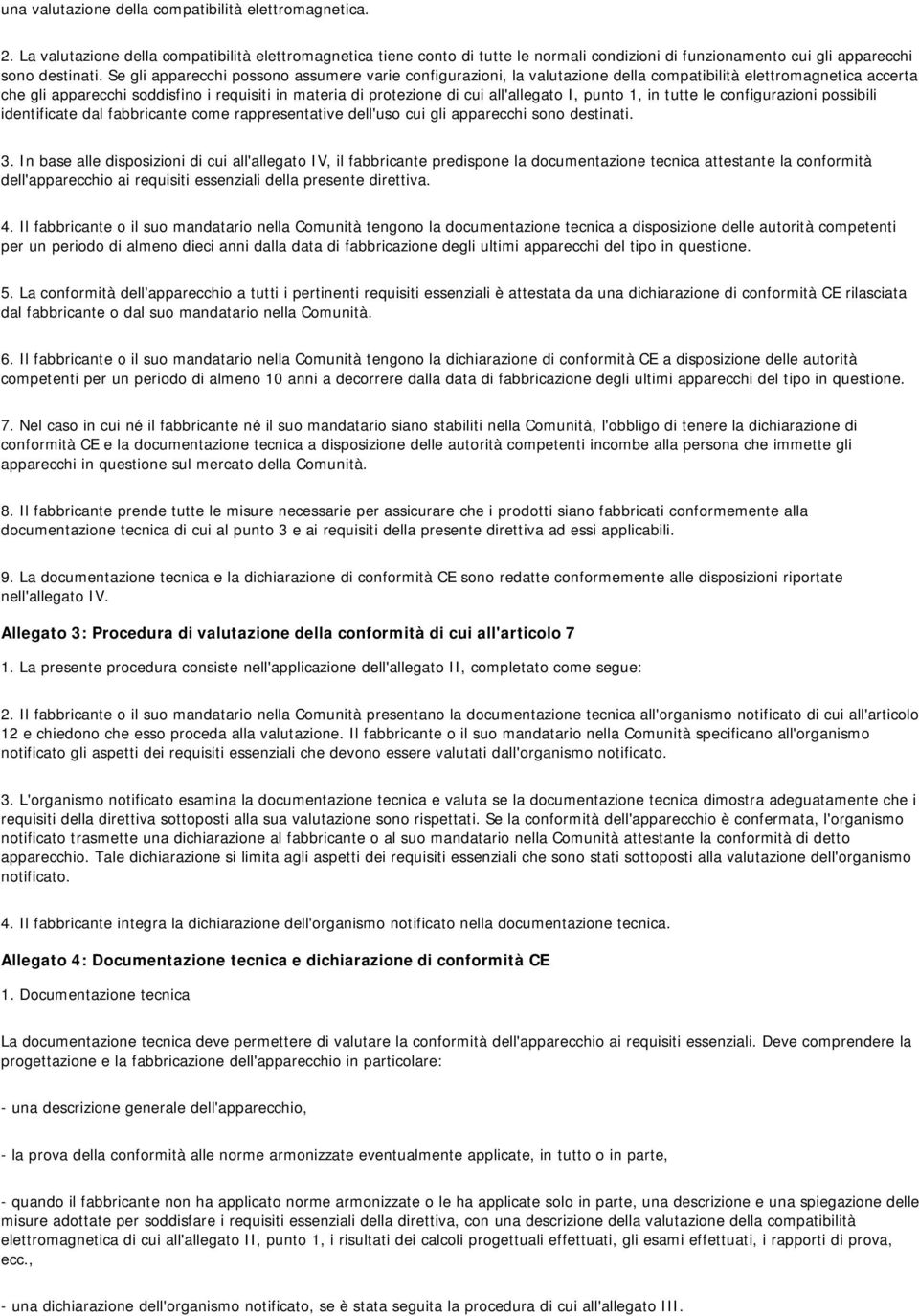 una valutazione della compatibilità elettromagnetica.

2. La valutazione della compatibilità elettromagnetica tiene conto di tutte le normali condizioni di funzionamento cui gli apparecchi sono destinati. Se gli apparecchi possono assumere varie configurazioni, la valutazione della compatibilità elettromagnetica accerta che gli apparecchi soddisfino i requisiti in materia di protezione di cui all'allegato I, punto 1, in tutte le configurazioni possibili identificate dal fabbricante come rappresentative dell'uso cui gli apparecchi sono destinati.

3. In base alle disposizioni di cui all'allegato IV, il fabbricante predispone la documentazione tecnica attestante la conformità dell'apparecchio ai requisiti essenziali della presente direttiva.

4. Il fabbricante o il suo mandatario nella Comunità tengono la documentazione tecnica a disposizione delle autorità competenti per un periodo di almeno dieci anni dalla data di fabbricazione degli ultimi apparecchi del tipo in questione.

5. La conformità dell'apparecchio a tutti i pertinenti requisiti essenziali è attestata da una dichiarazione di conformità CE rilasciata dal fabbricante o dal suo mandatario nella Comunità.

6. Il fabbricante o il suo mandatario nella Comunità tengono la dichiarazione di conformità CE a disposizione delle autorità competenti per un periodo di almeno 10 anni a decorrere dalla data di fabbricazione degli ultimi apparecchi del tipo in questione.

7. Nel caso in cui né il fabbricante né il suo mandatario siano stabiliti nella Comunità, l'obbligo di tenere la dichiarazione di conformità CE e la documentazione tecnica a disposizione delle autorità competenti incombe alla persona che immette gli apparecchi in questione sul mercato della Comunità.

8. Il fabbricante prende tutte le misure necessarie per assicurare che i prodotti siano fabbricati conformemente alla documentazione tecnica di cui al punto 3 e ai requisiti della presente direttiva ad essi applicabili.

9. La documentazione tecnica e la dichiarazione di conformità CE sono redatte conformemente alle disposizioni riportate nell'allegato IV.

Allegato 3: Procedura di valutazione della conformità di cui all'articolo 7

1. La presente procedura consiste nell'applicazione dell'allegato II, completato come segue:

2. Il fabbricante o il suo mandatario nella Comunità presentano la documentazione tecnica all'organismo notificato di cui all'articolo 12 e chiedono che esso proceda alla valutazione. Il fabbricante o il suo mandatario nella Comunità specificano all'organismo notificato gli aspetti dei requisiti essenziali che devono essere valutati dall'organismo notificato.

3. L'organismo notificato esamina la documentazione tecnica e valuta se la documentazione tecnica dimostra adeguatamente che i requisiti della direttiva sottoposti alla sua valutazione sono rispettati. Se la conformità dell'apparecchio è confermata, l'organismo notificato trasmette una dichiarazione al fabbricante o al suo mandatario nella Comunità attestante la conformità di detto apparecchio. Tale dichiarazione si limita agli aspetti dei requisiti essenziali che sono stati sottoposti alla valutazione dell'organismo notificato.

4. Il fabbricante integra la dichiarazione dell'organismo notificato nella documentazione tecnica.

Allegato 4: Documentazione tecnica e dichiarazione di conformità CE

1. Documentazione tecnica

La documentazione tecnica deve permettere di valutare la conformità dell'apparecchio ai requisiti essenziali. Deve comprendere la progettazione e la fabbricazione dell'apparecchio in particolare:

- una descrizione generale dell'apparecchio,

- la prova della conformità alle norme armonizzate eventualmente applicate, in tutto o in parte,

- quando il fabbricante non ha applicato norme armonizzate o le ha applicate solo in parte, una descrizione e una spiegazione delle misure adottate per soddisfare i requisiti essenziali della direttiva, con una descrizione della valutazione della compatibilità elettromagnetica di cui all'allegato II, punto 1, i risultati dei calcoli progettuali effettuati, gli esami effettuati, i rapporti di prova, ecc.,

- una dichiarazione dell'organismo notificato, se è stata seguita la procedura di cui all'allegato III.